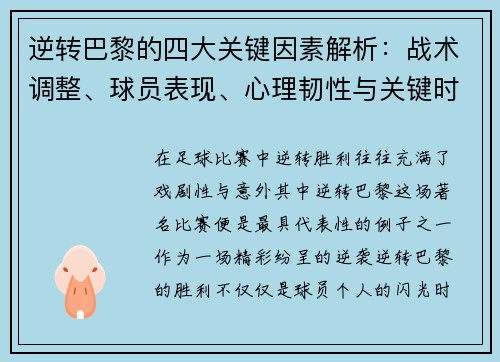 逆转巴黎的四大关键因素解析：战术调整、球员表现、心理韧性与关键时

在足球比赛中逆转胜利往往充满了戏剧性与意外其中逆转巴黎这场著名比赛便是最具代表性的例子之一作为一场精彩纷呈的逆袭逆转巴黎的胜利不仅仅是球员个人的闪光时